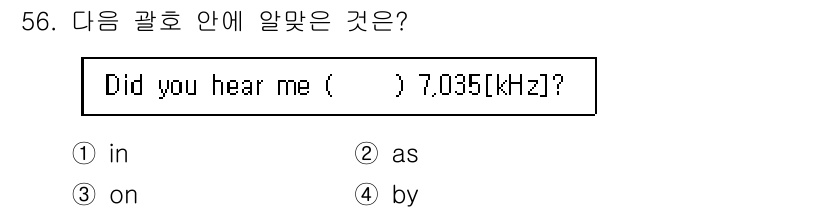 56. 다음 괄호 안에 알맞은 것은?

Did you hear me (     ) 7,035[kHz]?

① in
② as
③ on
④ by